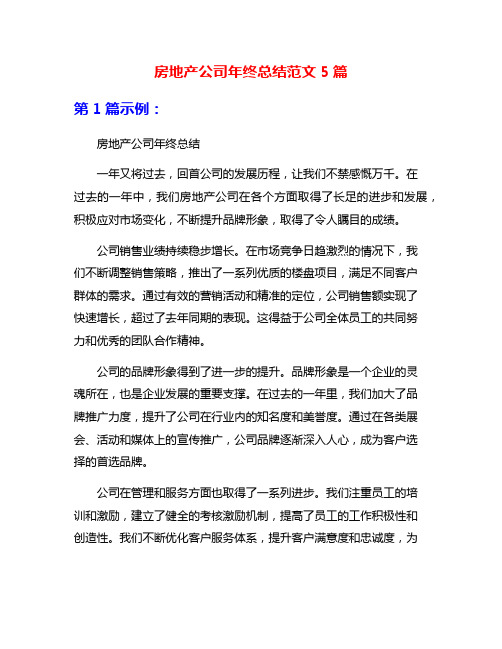 房地产公司年终总结范文 5 篇

第 1 篇示例：

房地产公司年终总结

一年又将过去，回首公司的发展历程，让我们不禁感慨万千。在过去的一年中，我们房地产公司在各个方面取得了长足的进步和发展，积极应对市场变化，不断提升品牌形象，取得了令人瞩目的成绩。

公司销售业绩持续稳步增长。在市场竞争日趋激烈的情况下，我们不断调整销售策略，推出了一系列优质的楼盘项目，满足不同客户群体的需求。通过有效的营销活动和精准的定位，公司销售额实现了快速增长，超过了去年同期的表现。这得益于公司全体员工的共同努力和优秀的团队合作精神。

公司的品牌形象得到了进一步的提升。品牌形象是一个企业的灵魂所在，也是企业发展的重要支撑。在过去的一年里，我们加大了品牌推广力度，提升了公司在行业内的知名度和美誉度。通过在各类展会、活动和媒体上的宣传推广，公司品牌逐渐深入人心，成为客户选择的首选品牌。

公司在管理和服务方面也取得了一系列进步。我们注重员工的培训和激励，建立了健全的考核激励机制，提高了员工的工作积极性和创造性。我们不断优化客户服务体系，提升客户满意度和忠诚度，为